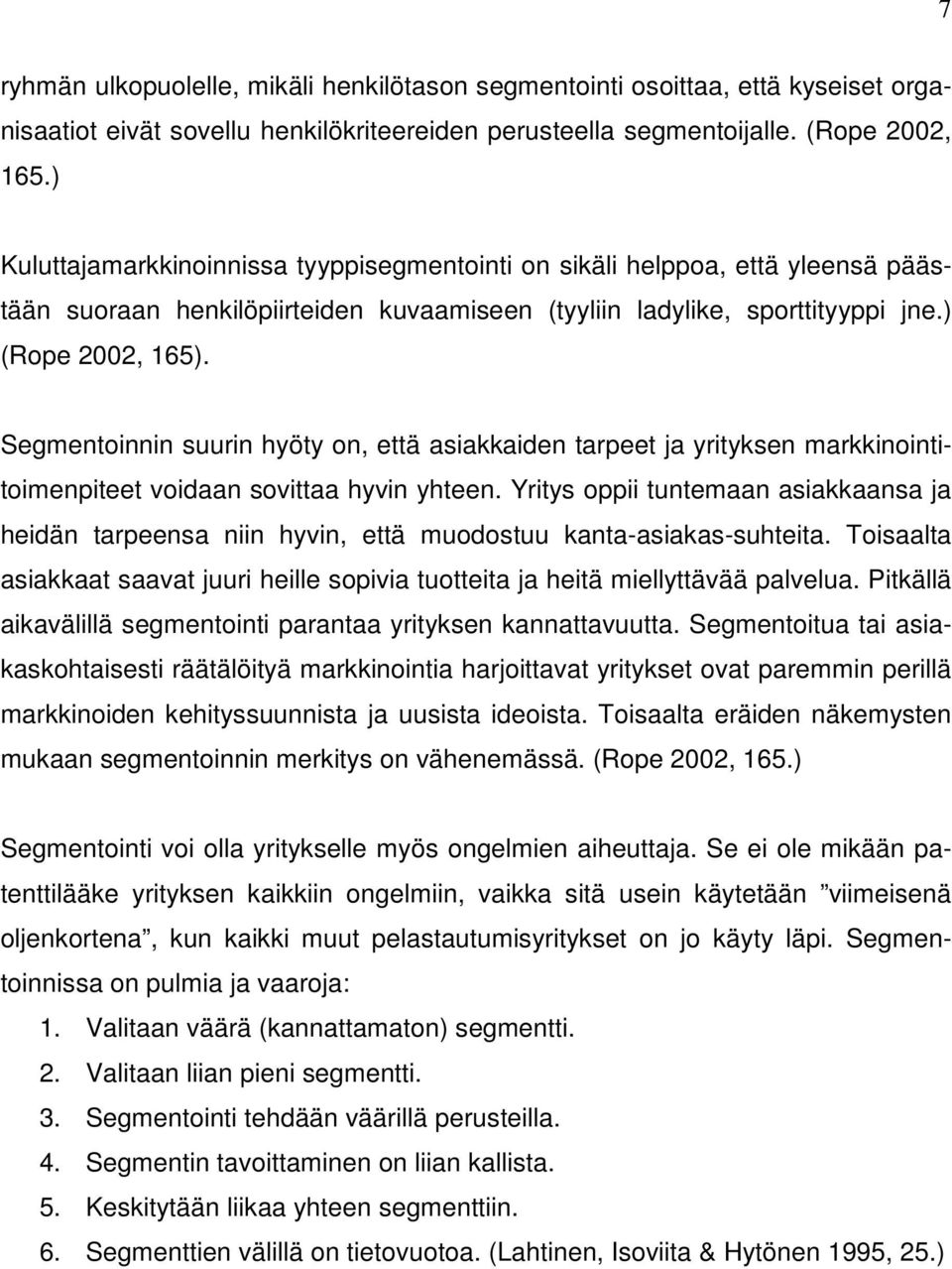 7

ryhmän ulkopuolelle, mikäli henkilötason segmentointi osoittaa, että kyseiset organisaatiot eivät sovellu henkilökriteereiden perusteella segmentoijalle. (Rope 2002, 165.)

Kuluttajamarkkinoinnissa tyyppisegmentointi on sikäli helppoa, että yleensä päästään suoraan henkilöpiirteiden kuvaamiseen (tyyliin ladylike, sporttityyppi jne.) (Rope 2002, 165).

Segmentoinnin suurin hyöty on, että asiakkaiden tarpeet ja yrityksen markkinointitoimenpiteet voidaan sovittaa hyvin yhteen. Yritys oppii tuntemaan asiakkaansa ja heidän tarpeensa niin hyvin, että muodostuu kanta-asiakas-suhteita. Toisaalta asiakkaat saavat juuri heille sopivia tuotteita ja heitä miellyttävää palvelua. Pitkällä aikavälillä segmentointi parantaa yrityksen kannattavuutta. Segmentoitua tai asiakaskohtaisesti räätälöityä markkinointia harjoittavat yritykset ovat paremmin perillä markkinoiden kehityssuunnista ja uusista ideoista. Toisaalta eräiden näkemysten mukaan segmentoinnin merkitys on vähenemässä. (Rope 2002, 165.)

Segmentointi voi olla yritykselle myös ongelmien aiheuttaja. Se ei ole mikään patenttilääke yrityksen kaikkiin ongelmiin, vaikka sitä usein käytetään ”viimeisenä oljenkortena”, kun kaikki muut pelastautumisyritykset on jo käyty läpi. Segmentoinnissa on pulmia ja vaaroja:

1. Valitaan väärä (kannattamaton) segmentti.
2. Valitaan liian pieni segmentti.
3. Segmentointi tehdään väärillä perusteilla.
4. Segmentin tavoittaminen on liian kallista.
5. Keskitytään liikaa yhteen segmenttiin.
6. Segmenttien välillä on tietovuotoa. (Lahtinen, Isoviita & Hytönen 1995, 25.)